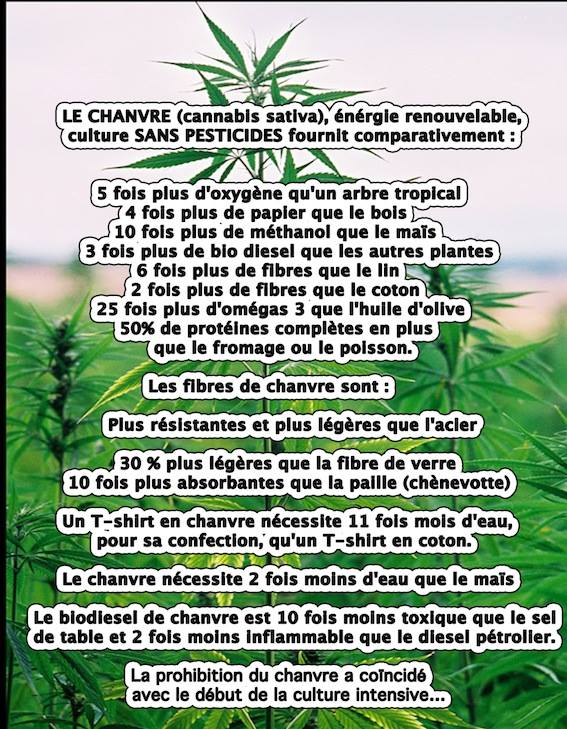 LE CHANVRE (cannabis sativa), énergie renouvelable, culture SANS PESTICIDES fournit comparativement :

5 fois plus d'oxygène qu'un arbre tropical
4 fois plus de papier que le bois
10 fois plus de méthanol que le maïs
3 fois plus de bio diesel que les autres plantes
6 fois plus de fibres que le lin
2 fois plus de fibres que le coton
25 fois plus d'omégas 3 que l'huile d'olive
50% de protéines complètes en plus que le fromage ou le poisson.

Les fibres de chanvre sont :

Plus résistantes et plus légères que l'acier

30 % plus légères que la fibre de verre
10 fois plus absorbantes que la paille (chènevotte)

Un T-shirt en chanvre nécessite 11 fois mois d'eau, pour sa confection, qu'un T-shirt en coton.

Le chanvre nécessite 2 fois moins d'eau que le maïs

Le biodiesel de chanvre est 10 fois moins toxique que le sel de table et 2 fois moins inflammable que le diesel pétrolier.

La prohibition du chanvre a coïncidé avec le début de la culture intensive...